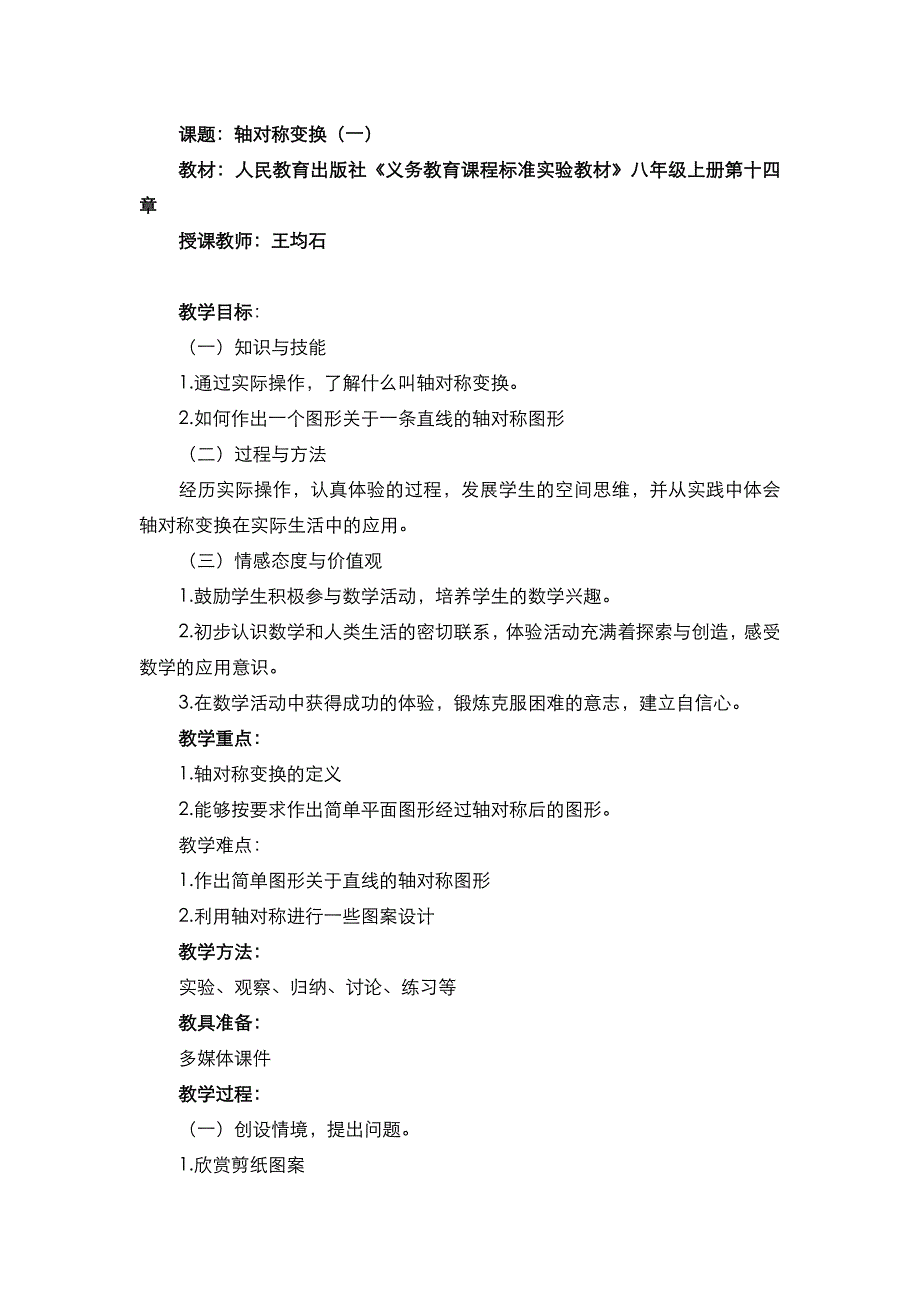 课题：轴对称变换（一）

教材：人民教育出版社《义务教育课程标准实验教材》八年级上册第十四章

授课教师：王均石

教学目标：

（一）知识与技能

1.通过实际操作，了解什么叫轴对称变换。

2.如何作出一个图形关于一条直线的轴对称图形

（二）过程与方法

经历实际操作，认真体验的过程，发展学生的空间思维，并从实践中体会轴对称变换在实际生活中的应用。

（三）情感态度与价值观

1.鼓励学生积极参与数学活动，培养学生的数学兴趣。

2.初步认识数学和人类生活的密切联系，体验活动充满着探索与创造，感受数学的应用意识。

3.在数学活动中获得成功的体验，锻炼克服困难的意志，建立自信心。

教学重点：

1.轴对称变换的定义

2.能够按要求作出简单平面图形经过轴对称后的图形。

教学难点：

1.作出简单图形关于直线的轴对称图形

2.利用轴对称进行一些图案设计

教学方法：

实验、观察、归纳、讨论、练习等

教具准备：

多媒体课件

教学过程：

（一）创设情境，提出问题。

1.欣赏剪纸图案